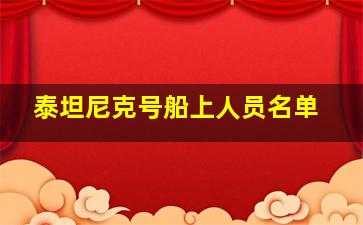 泰坦尼克号船上人员名单